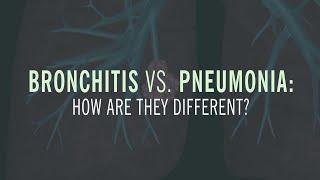 BRONCHITIS VS. PNEUMONIA:
HOW ARE THEY DIFFERENT?